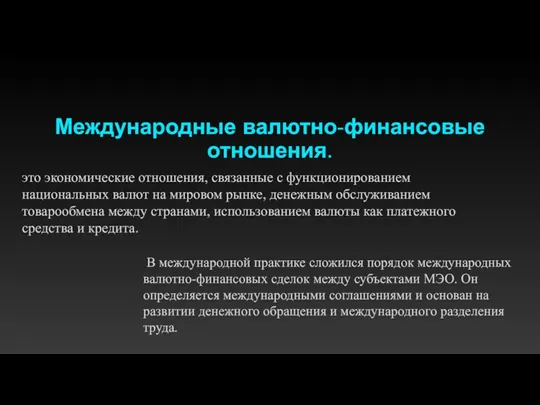 Международные валютно-финансовые отношения.

это экономические отношения, связанные с функционированием национальных валют на мировом рынке, денежным обслуживанием товарообмена между странами, использованием валюты как платежного средства и кредита.

В международной практике сложился порядок международных валютно-финансовых сделок между субъектами МЭО. Он определяется международными соглашениями и основан на развитии денежного обращения и международного разделения труда.